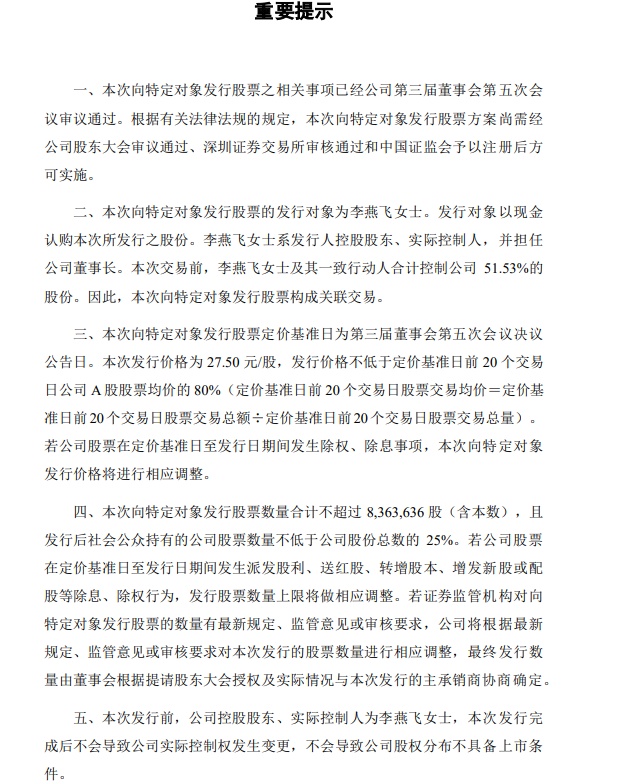 重要提示

一、本次向特定对象发行股票之相关事项已经公司第三届董事会第五次会议审议通过。根据有关法律法规的规定，本次向特定对象发行股票方案尚需经公司股东大会审议通过、深圳证券交易所审核通过和中国证监会予以注册后方可实施。

二、本次向特定对象发行股票的发行对象为李燕飞女士。发行对象以现金认购本次所发行之股份。李燕飞女士系发行人控股股东、实际控制人，并担任公司董事长。本次交易前，李燕飞女士及其一致行动人合计控制公司 51.53%的股份。因此，本次向特定对象发行股票构成关联交易。

三、本次向特定对象发行股票定价基准日为第三届董事会第五次会议决议公告日。本次发行价格为 27.50 元/股，发行价格不低于定价基准日前 20 个交易日公司 A 股股票均价的 80%（定价基准日前 20 个交易日股票交易均价＝定价基准日前 20 个交易日股票交易总额÷定价基准日前 20 个交易日股票交易总量）。若公司股票在定价基准日至发行日期间发生除权、除息事项，本次向特定对象发行价格将进行相应调整。

四、本次向特定对象发行股票数量合计不超过 8,363,636 股（含本数），且发行后社会公众持有的公司股票数量不低于公司股份总数的 25%。若公司股票在定价基准日至发行日期间发生派发股利、送红股、转增股本、增发新股或配股等除息、除权行为，发行股票数量上限将做相应调整。若证券监管机构对向特定对象发行股票的数量有最新规定、监管意见或审核要求，公司将根据最新规定、监管意见或审核要求对本次发行的股票数量进行相应调整，最终发行数量由董事会根据提请股东大会授权及实际情况与本次发行的主承销商协商确定。

五、本次发行前，公司控股股东、实际控制人为李燕飞女士，本次发行完成后不会导致公司实际控制权发生变更，不会导致公司股权分布不具备上市条件。